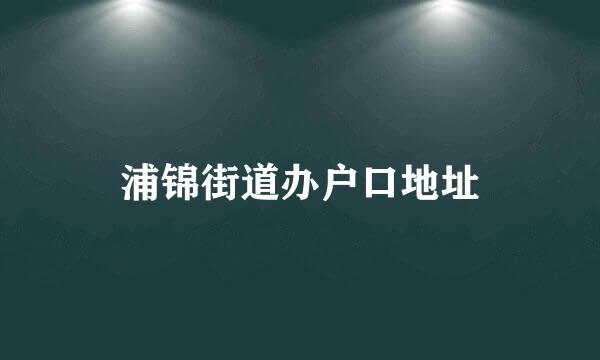 浦锦街道办户口地址